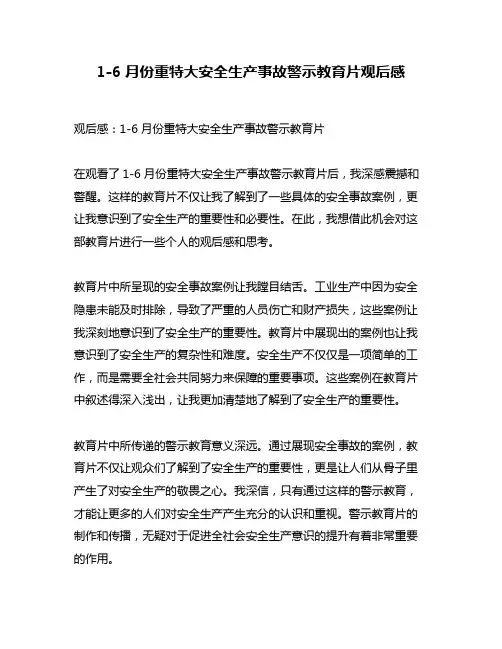 1-6 月份重特大安全生产事故警示教育片观后感

观后感：1-6 月份重特大安全生产事故警示教育片

在观看了 1-6 月份重特大安全生产事故警示教育片后，我深感震撼和警醒。这样的教育片不仅让我了解到了一些具体的安全事故案例，更让我意识到了安全生产的重要性和必要性。在此，我想借此机会对这部教育片进行一些个人的观后感和思考。

教育片中所呈现的安全事故案例让我瞠目结舌。工业生产中因为安全隐患未能及时排除，导致了严重的人员伤亡和财产损失，这些案例让我深刻地意识到了安全生产的重要性。教育片中展现出的案例也让我意识到了安全生产的复杂性和难度。安全生产不仅仅是一项简单的工作，而是需要全社会共同努力来保障的重要事项。这些案例在教育片中叙述得深入浅出，让我更加清楚地了解到了安全生产的重要性。

教育片中所传递的警示教育意义深远。通过展现安全事故的案例，教育片不仅让观众们了解到了安全生产的重要性，更是让人们从骨子里产生了对安全生产的敬畏之心。我深信，只有通过这样的警示教育，才能让更多的人们对安全生产产生充分的认识和重视。警示教育片的制作和传播，无疑对于促进全社会安全生产意识的提升有着非常重要的作用。